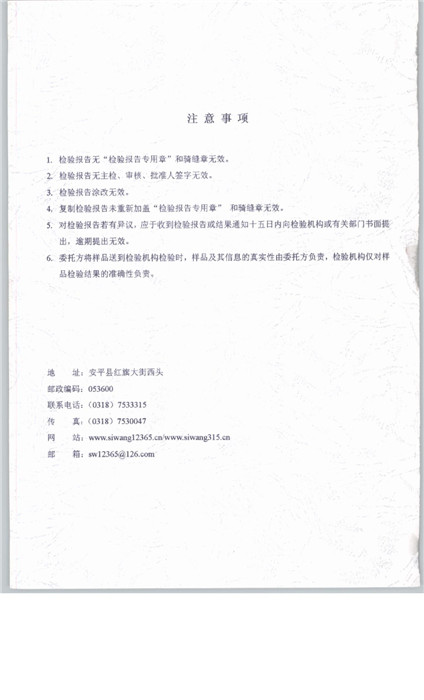 注 意 事 项

1. 检验报告无“检验报告专用章”和骑缝章无效。

2. 检验报告无主检、审核、批准人签字无效。

3. 检验报告涂改无效。

4. 复制检验报告未重新加盖“检验报告专用章” 和骑缝章无效。

5. 对检验报告若有异议，应于收到检验报告或结果通知十五日内向检验机构或有关部门书面提出，逾期提出无效。

6. 委托方将样品送到检验机构检验时，样品及其信息的真实性由委托方负责，检验机构仅对样品检验结果的准确性负责。

地 址：安平县红旗大街西头
邮政编码：053600
联系电话：（0318）7533315
传 真：（0318）7530047
网 站：www.siwang12365.cn/www.siwang315.cn
邮 箱：sw12365@126.com